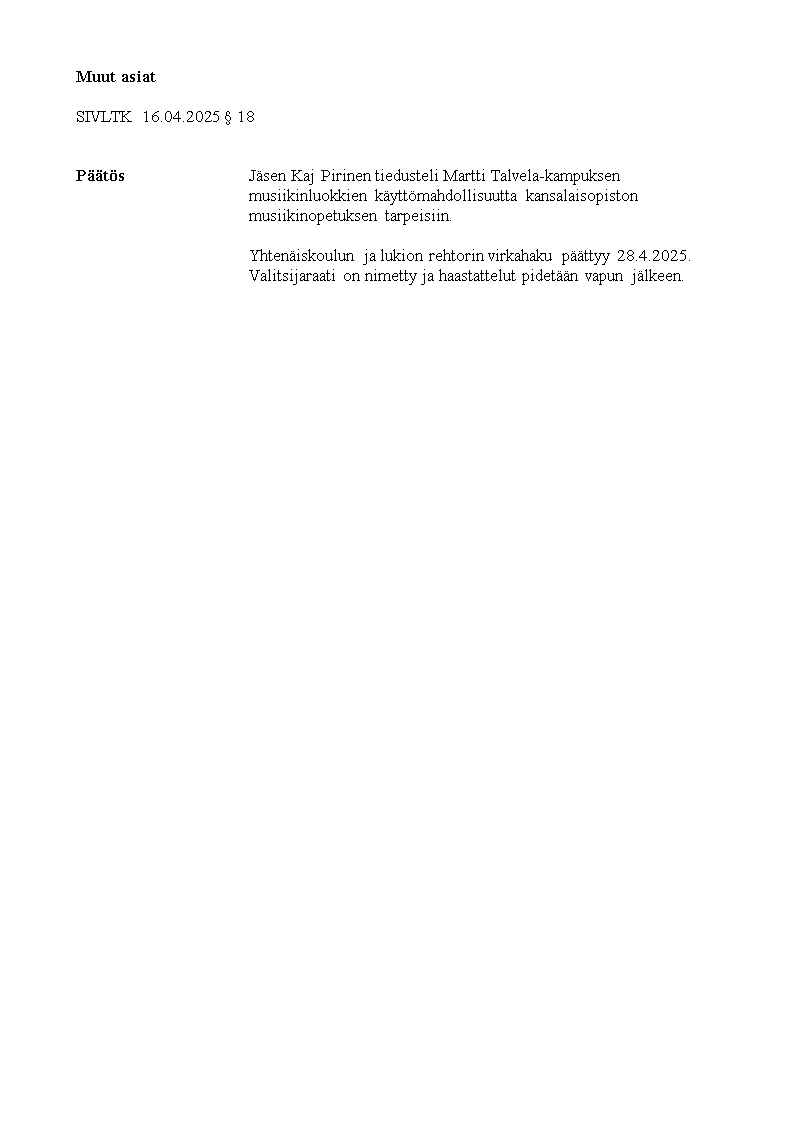 Muut asiat

SIVLTK 16.04.2025 § 18

Päätös

Jäsen Kaj Pirinen tiedusteli Martti Talvela-kampuksen musiikinluokkien käyttömahdollisuutta kansalaisopiston musiikinopetuksen tarpeisiin.

Yhtenäiskoulun ja lukion rehtorin virkahaku päättyy 28.4.2025. Valitsijaraati on nimetty ja haastattelut pidetään vapun jälkeen.